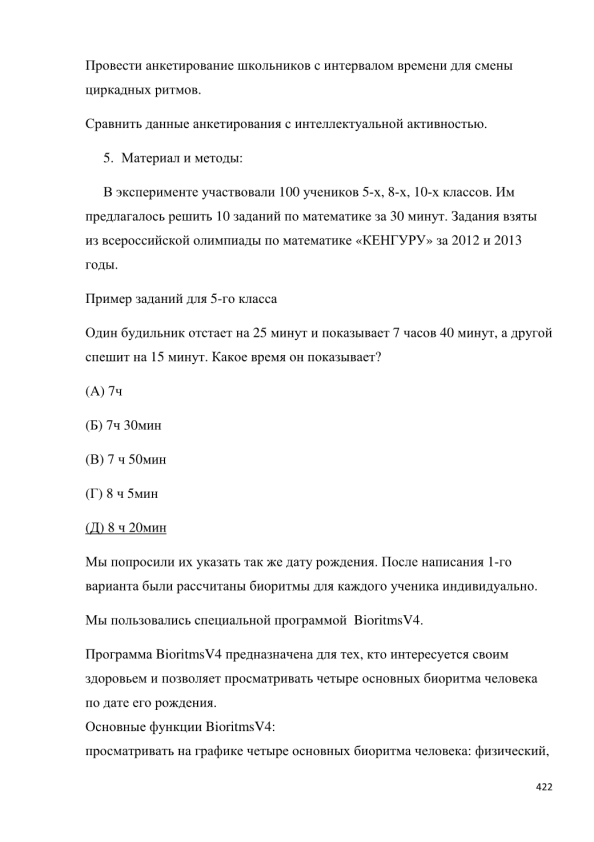 Провести анкетирование школьников с интервалом времени для смены циркадных ритмов.

Сравнить данные анкетирования с интеллектуальной активностью.

5. Материал и методы:

В эксперименте участвовали 100 учеников 5-х, 8-х, 10-х классов. Им предлагалось решить 10 заданий по математике за 30 минут. Задания взяты из всероссийской олимпиады по математике «КЕНГУРУ» за 2012 и 2013 годы.

Пример заданий для 5-го класса

Один будильник отстает на 25 минут и показывает 7 часов 40 минут, а другой спешит на 15 минут. Какое время он показывает?

(А) 7ч

(Б) 7ч 30мин

(В) 7 ч 50мин

(Г) 8 ч 5мин

(Д) 8 ч 20мин

Мы попросили их указать так же дату рождения. После написания 1-го варианта были рассчитаны биоритмы для каждого ученика индивидуально.

Мы пользовались специальной программой BioritmsV4.

Программа BioritmsV4 предназначена для тех, кто интересуется своим здоровьем и позволяет просматривать четыре основных биоритма человека по дате его рождения.
Основные функции BioritmsV4:
просматривать на графике четыре основных биоритма человека: физический,

422